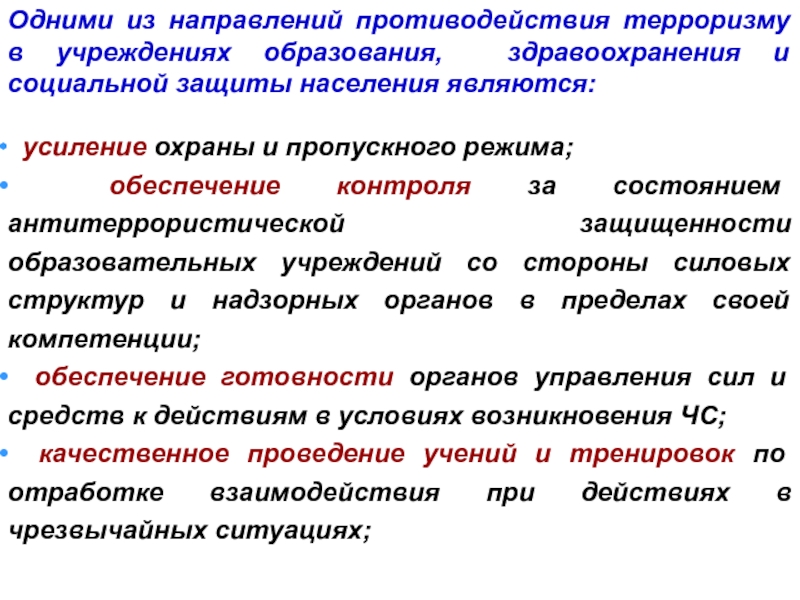 Одними из направлений противодействия терроризму в учреждениях образования, здравоохранения и социальной защиты населения являются:

• усиление охраны и пропускного режима;
• обеспечение контроля за состоянием антитеррористической защищенности образовательных учреждений со стороны силовых структур и надзорных органов в пределах своей компетенции;
• обеспечение готовности органов управления сил и средств к действиям в условиях возникновения ЧС;
• качественное проведение учений и тренировок по отработке взаимодействия при действиях в чрезвычайных ситуациях;